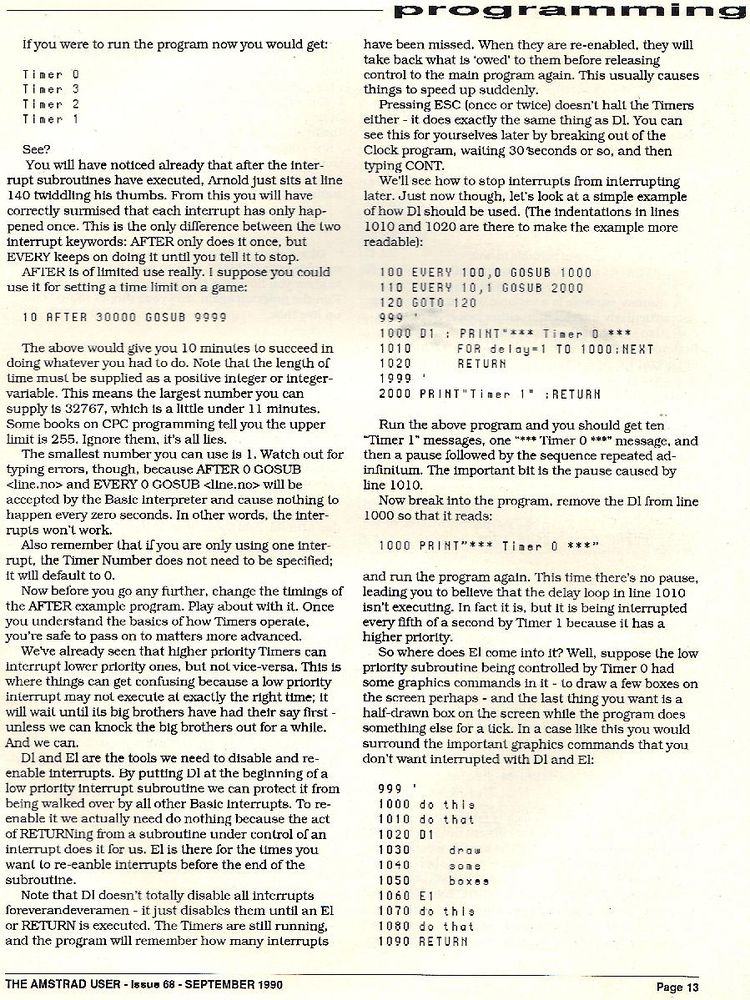 programming

If you were to run the program now you would get:

Timer 0
Timer 3
Timer 2
Timer 1

See?

You will have noticed already that after the interrupt subroutines have executed, Arnold just sits at line 140 twiddling his thumbs. From this you will have correctly surmised that each interrupt has only happened once. This is the only difference between the two interrupt keywords: AFTER only does it once, but EVERY keeps on doing it until you tell it to stop.

AFTER is of limited use really. I suppose you could use it for setting a time limit on a game:

10 AFTER 30000 GOSUB 9999

The above would give you 10 minutes to succeed in doing whatever you had to do. Note that the length of time must be supplied as a positive integer or integer-variable. This means the largest number you can supply is 32767, which is a little under 11 minutes. Some books on CPC programming tell you the upper limit is 255. Ignore them, it's all lies.

The smallest number you can use is 1. Watch out for typing errors, though, because AFTER 0 GOSUB <line.no> and EVERY 0 GOSUB <line.no> will be accepted by the Basic interpreter and cause nothing to happen every zero seconds. In other words, the interrupts won't work.

Also remember that if you are only using one interrupt, the Timer Number does not need to be specified; it will default to 0.

Now before you go any further, change the timings of the AFTER example program. Play about with it. Once you understand the basics of how Timers operate, you're safe to pass on to matters more advanced.

We've already seen that higher priority Timers can interrupt lower priority ones, but not vice-versa. This is where things can get confusing because a low priority interrupt may not execute at exactly the right time; it will wait until its big brothers have had their say first - unless we can knock the big brothers out for a while. And we can.

DI and EI are the tools we need to disable and re-enable interrupts. By putting DI at the beginning of a low priority interrupt subroutine we can protect it from being walked over by all other Basic interrupts. To re-enable it we actually need do nothing because the act of RETURNing from a subroutine under control of an interrupt does it for us. EI is there for the times you want to re-eanble interrupts before the end of the subroutine.

Note that DI doesn't totally disable all interrupts foreverandeveramen - it just disables them until an EI or RETURN is executed. The Timers are still running, and the program will remember how many interrupts have been missed. When they are re-enabled, they will take back what is 'owed' to them before releasing control to the main program again. This usually causes things to speed up suddenly.

Pressing ESC (once or twice) doesn't halt the Timers either - it does exactly the same thing as DI. You can see this for yourselves later by breaking out of the Clock program, waiting 30 seconds or so, and then typing CONT.

We'll see how to stop interrupts from interrupting later. Just now though, let's look at a simple example of how DI should be used. (The indentations in lines 1010 and 1020 are there to make the example more readable):

100 EVERY 100,0 GOSUB 1000
110 EVERY 10,1 GOSUB 2000
120 GOTO 120
999 '
1000 DI : PRINT"*** Timer 0 ***
1010 FOR delay=1 TO 1000:NEXT
1020 RETURN
1999 '
2000 PRINT"Timer 1" :RETURN

Run the above program and you should get ten "Timer 1" messages, one "*** Timer 0 ***" message, and then a pause followed by the sequence repeated ad-infinitum. The important bit is the pause caused by line 1010.

Now break into the program, remove the DI from line 1000 so that it reads:

1000 PRINT"*** Timer 0 ***"

and run the program again. This time there's no pause, leading you to believe that the delay loop in line 1010 isn't executing. In fact it is, but it is being interrupted every fifth of a second by Timer 1 because it has a higher priority.

So where does EI come into it? Well, suppose the low priority subroutine being controlled by Timer 0 had some graphics commands in it - to draw a few boxes on the screen perhaps - and the last thing you want is a half-drawn box on the screen while the program does something else for a tick. In a case like this you would surround the important graphics commands that you don't want interrupted with DI and EI:

999 '
1000 do this
1010 do that
1020 DI
1030 draw
1040 some
1050 boxes
1060 EI
1070 do this
1080 do that
1090 RETURN

THE AMSTRAD USER - Issue 68 - SEPTEMBER 1990

Page 13